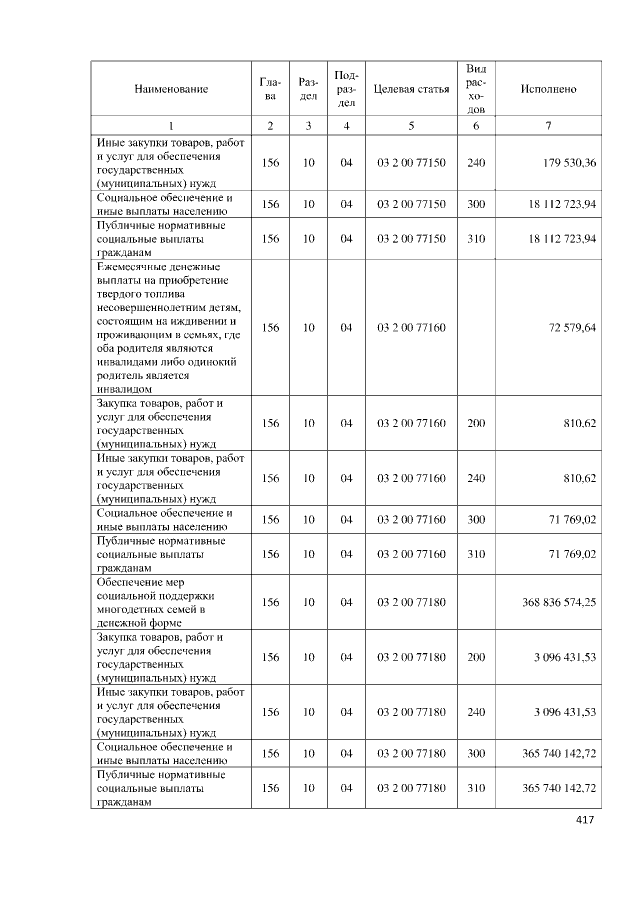 | Наименование | Глава | Раздел | Подраздел | Целевая статья | Вид расходов | Исполнено |
|---|---|---|---|---|---|---|
| 1 | 2 | 3 | 4 | 5 | 6 | 7 |
| Иные закупки товаров, работ и услуг для обеспечения государственных (муниципальных) нужд | 156 | 10 | 04 | 03 2 00 77150 | 240 | 179 530,36 |
| Социальное обеспечение и иные выплаты населению | 156 | 10 | 04 | 03 2 00 77150 | 300 | 18 112 723,94 |
| Публичные нормативные социальные выплаты гражданам | 156 | 10 | 04 | 03 2 00 77150 | 310 | 18 112 723,94 |
| Ежемесячные денежные выплаты на приобретение твердого топлива несовершеннолетним детям, состоящим на иждивении и проживающим в семьях, где оба родителя являются инвалидами либо одинокий родитель является инвалидом | 156 | 10 | 04 | 03 2 00 77160 | | 72 579,64 |
| Закупка товаров, работ и услуг для обеспечения государственных (муниципальных) нужд | 156 | 10 | 04 | 03 2 00 77160 | 200 | 810,62 |
| Иные закупки товаров, работ и услуг для обеспечения государственных (муниципальных) нужд | 156 | 10 | 04 | 03 2 00 77160 | 240 | 810,62 |
| Социальное обеспечение и иные выплаты населению | 156 | 10 | 04 | 03 2 00 77160 | 300 | 71 769,02 |
| Публичные нормативные социальные выплаты гражданам | 156 | 10 | 04 | 03 2 00 77160 | 310 | 71 769,02 |
| Обеспечение мер социальной поддержки многодетных семей в денежной форме | 156 | 10 | 04 | 03 2 00 77180 | | 368 836 574,25 |
| Закупка товаров, работ и услуг для обеспечения государственных (муниципальных) нужд | 156 | 10 | 04 | 03 2 00 77180 | 200 | 3 096 431,53 |
| Иные закупки товаров, работ и услуг для обеспечения государственных (муниципальных) нужд | 156 | 10 | 04 | 03 2 00 77180 | 240 | 3 096 431,53 |
| Социальное обеспечение и иные выплаты населению | 156 | 10 | 04 | 03 2 00 77180 | 300 | 365 740 142,72 |
| Публичные нормативные социальные выплаты гражданам | 156 | 10 | 04 | 03 2 00 77180 | 310 | 365 740 142,72 |

417